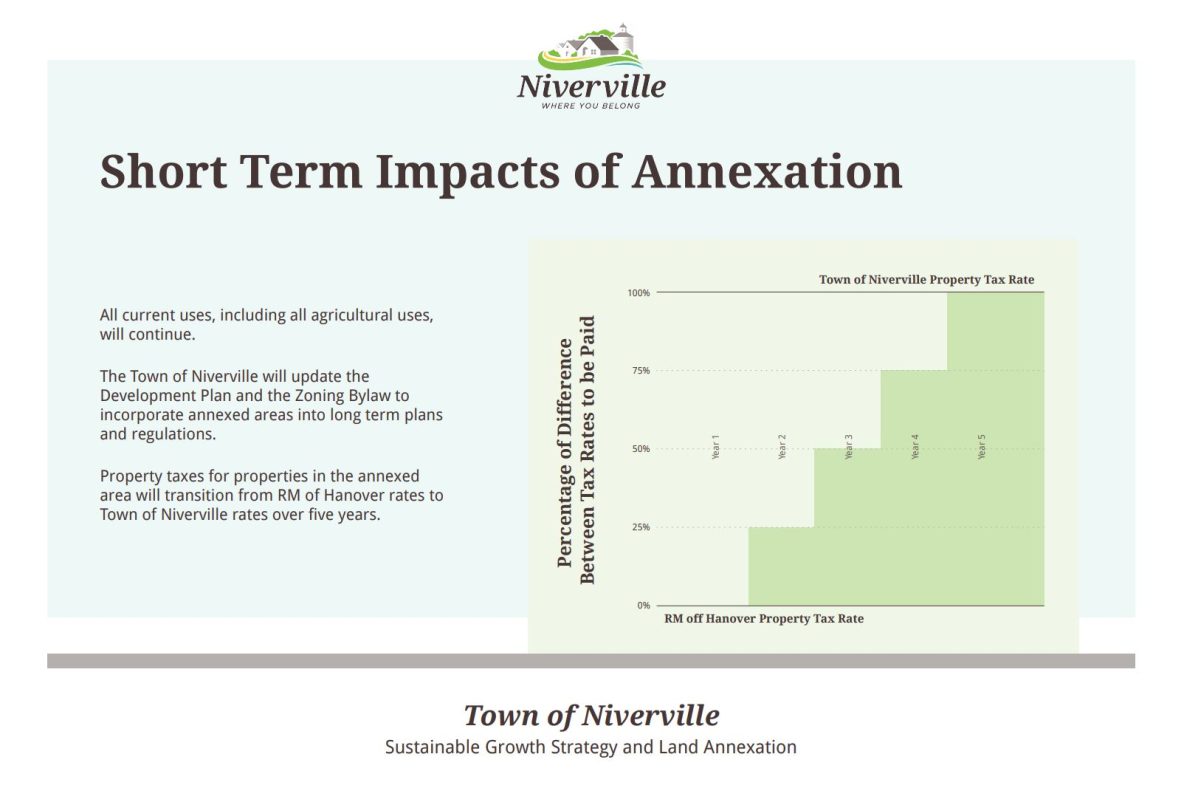 Niverville
WHERE YOU BELONG

Short Term Impacts of Annexation

All current uses, including all agricultural uses, will continue.

The Town of Niverville will update the Development Plan and the Zoning Bylaw to incorporate annexed areas into long term plans and regulations.

Property taxes for properties in the annexed area will transition from RM of Hanover rates to Town of Niverville rates over five years.

Town of Niverville Property Tax Rate

Percentage of Difference Between Tax Rates to be Paid

100%

75%

50%

25%

0%

Year 1
Year 2
Year 3
Year 4
Year 5

RM off Hanover Property Tax Rate

Town of Niverville
Sustainable Growth Strategy and Land Annexation